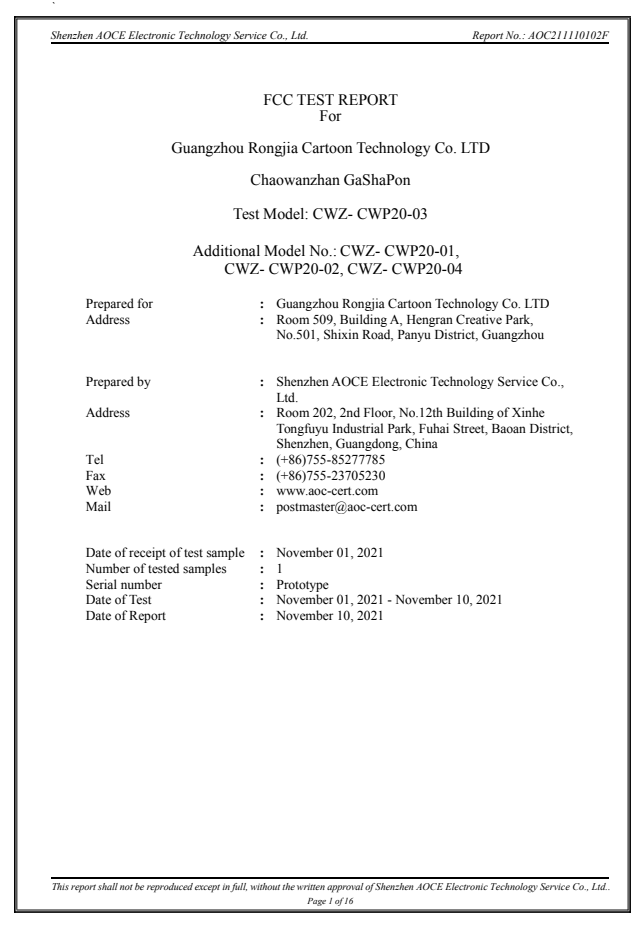 Shenzhen AOCE Electronic Technology Service Co., Ltd.    Report No.: AOC211110102F

FCC TEST REPORT
For

Guangzhou Rongjia Cartoon Technology Co. LTD

Chaowanzhan GaShaPon

Test Model: CWZ- CWP20-03

Additional Model No.: CWZ- CWP20-01, CWZ- CWP20-02, CWZ- CWP20-04

Prepared for : Guangzhou Rongjia Cartoon Technology Co. LTD
Address : Room 509, Building A, Hengran Creative Park, No.501, Shixin Road, Panyu District, Guangzhou

Prepared by : Shenzhen AOCE Electronic Technology Service Co., Ltd.
Address : Room 202, 2nd Floor, No.12th Building of Xinhe Tongfuyu Industrial Park, Fuhai Street, Baoan District, Shenzhen, Guangdong, China
Tel : (+86)755-85277785
Fax : (+86)755-23705230
Web : www.aoc-cert.com
Mail : postmaster@aoc-cert.com

Date of receipt of test sample : November 01, 2021
Number of tested samples : 1
Serial number : Prototype
Date of Test : November 01, 2021 - November 10, 2021
Date of Report : November 10, 2021

This report shall not be reproduced except in full, without the written approval of Shenzhen AOCE Electronic Technology Service Co., Ltd..
Page 1 of 16